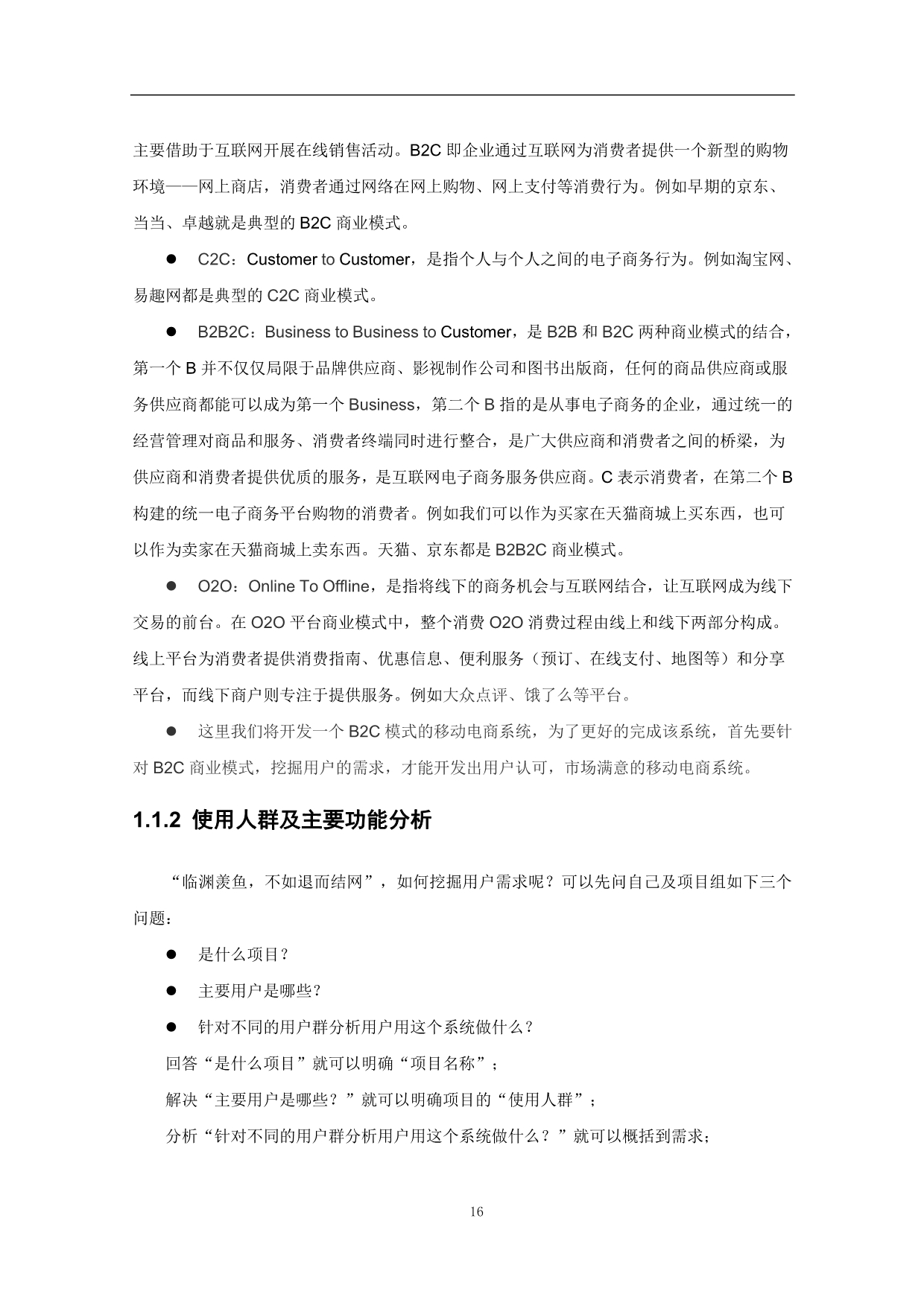 主要借助于互联网开展在线销售活动。B2C 即企业通过互联网为消费者提供一个新型的购物环境——网上商店，消费者通过网络在网上购物、网上支付等消费行为。例如早期的京东、当当、卓越就是典型的 B2C 商业模式。

● C2C：Customer to Customer，是指个人与个人之间的电子商务行为。例如淘宝网、易趣网都是典型的 C2C 商业模式。

● B2B2C：Business to Business to Customer，是 B2B 和 B2C 两种商业模式的结合，第一个 B 并不仅仅局限于品牌供应商、影视制作公司和图书出版商，任何的商品供应商或服务供应商都能可以成为第一个 Business，第二个 B 指的是从事电子商务的企业，通过统一的经营管理对商品和服务、消费者终端同时进行整合，是广大供应商和消费者之间的桥梁，为供应商和消费者提供优质的服务，是互联网电子商务服务供应商。C 表示消费者，在第二个 B 构建的统一电子商务平台购物的消费者。例如我们可以作为买家在天猫商城上买东西，也可以作为卖家在天猫商城上卖东西。天猫、京东都是 B2B2C 商业模式。

● O2O：Online To Offline，是指将线下的商务机会与互联网结合，让互联网成为线下交易的前台。在 O2O 平台商业模式中，整个消费 O2O 消费过程由线上和线下两部分构成。线上平台为消费者提供消费指南、优惠信息、便利服务（预订、在线支付、地图等）和分享平台，而线下商户则专注于提供服务。例如大众点评、饿了么等平台。

● 这里我们将开发一个 B2C 模式的移动电商系统，为了更好的完成该系统，首先要针对 B2C 商业模式，挖掘用户的需求，才能开发出用户认可，市场满意的移动电商系统。

1.1.2 使用人群及主要功能分析

“临渊羡鱼，不如退而结网”，如何挖掘用户需求呢？可以先问自己及项目组如下三个问题：

● 是什么项目？

● 主要用户是哪些？

● 针对不同的用户群分析用户用这个系统做什么？

回答“是什么项目”就可以明确“项目名称”；

解决“主要用户是哪些？”就可以明确项目的“使用人群”；

分析“针对不同的用户群分析用户用这个系统做什么？”就可以概括到需求；

16